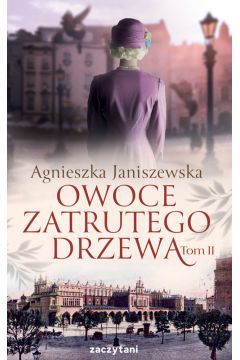 Agnieszka Janiszewska

OWOCE ZATRUTEGO DRZEWA Tom II

zaczytani